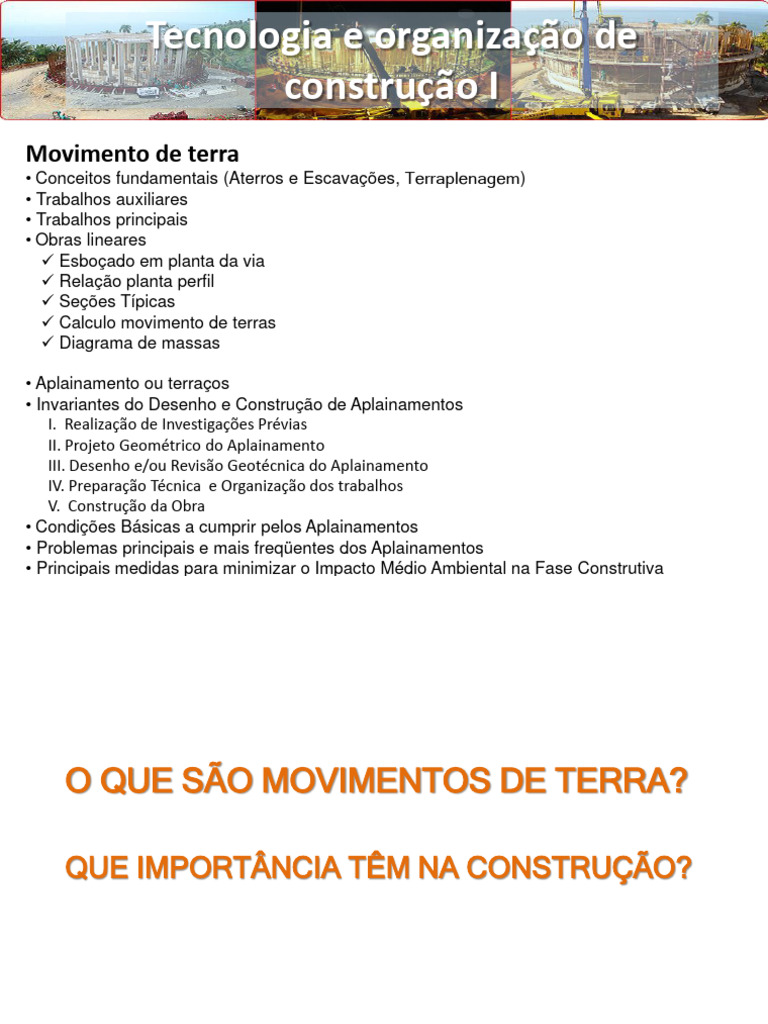 Tecnologia e organização de construção I

Movimento de terra
• Conceitos fundamentais (Aterros e Escavações, Terraplenagem)
• Trabalhos auxiliares
• Trabalhos principais
• Obras lineares
✓ Esboçado em planta da via
✓ Relação planta perfil
✓ Seções Típicas
✓ Calculo movimento de terras
✓ Diagrama de massas

• Aplainamento ou terraços
• Invariantes do Desenho e Construção de Aplainamentos
I. Realização de Investigações Prévias
II. Projeto Geométrico do Aplainamento
III. Desenho e/ou Revisão Geotécnica do Aplainamento
IV. Preparação Técnica e Organização dos trabalhos
V. Construção da Obra
• Condições Básicas a cumprir pelos Aplainamentos
• Problemas principais e mais freqüentes dos Aplainamentos
• Principais medidas para minimizar o Impacto Médio Ambiental na Fase Construtiva

O QUE SÃO MOVIMENTOS DE TERRA?

QUE IMPORTÂNCIA TÊM NA CONSTRUÇÃO?